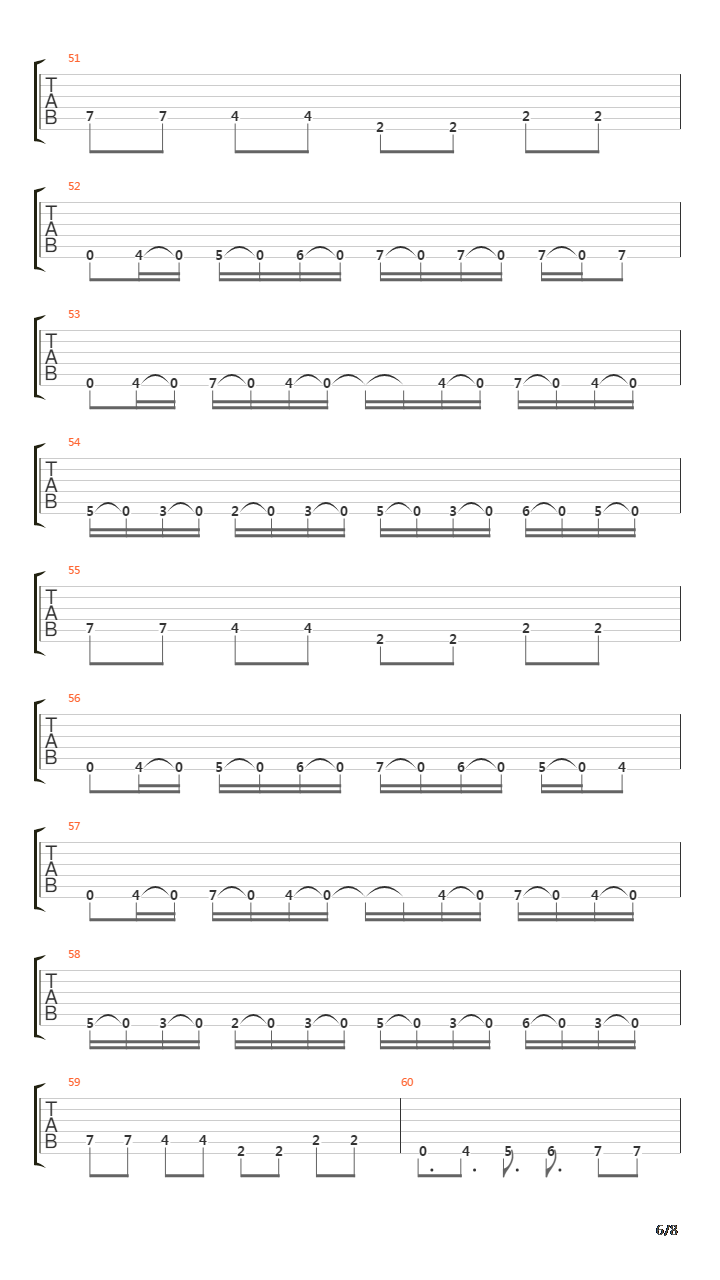 51
T
A
B
7 7 4 4 2 2 2 2

52
T
A
B
0 4 0 5 0 6 0 7 0 7 0 7 0 7

53
T
A
B
0 4 0 7 0 4 0 4 0 7 0 4 0

54
T
A
B
5 0 3 0 2 0 3 0 5 0 3 0 6 0 5 0

55
T
A
B
7 7 4 4 2 2 2 2

56
T
A
B
0 4 0 5 0 6 0 7 0 6 0 5 0 4

57
T
A
B
0 4 0 7 0 4 0 4 0 7 0 4 0

58
T
A
B
5 0 3 0 2 0 3 0 5 0 3 0 6 0 3 0

59
T
A
B
7 7 4 4 2 2 2 2

60
0 4 5 6 7 7

6/8